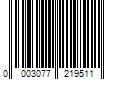 0 003077 219511